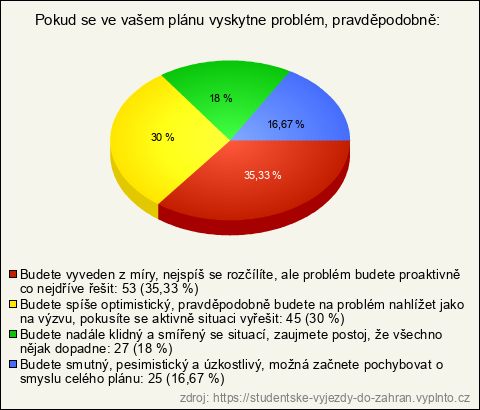 Pokud se ve vašem plánu vyskytne problém, pravděpodobně:

18 %

16,67 %

30 %

35,33 %

Budete vyveden z míry, nejspíš se rozčílíte, ale problém budete proaktivně co nejdříve řešit: 53 (35,33 %)

Budete spíše optimistický, pravděpodobně budete na problém nahlížet jako na výzvu, pokusíte se aktivně situaci vyřešit: 45 (30 %)

Budete nadále klidný a smířený se situací, zaujmete postoj, že všechno nějak dopadne: 27 (18 %)

Budete smutný, pesimistický a úzkostlivý, možná začnete pochybovat o smyslu celého plánu: 25 (16,67 %)

zdroj: https://studentske-vyjezdy-do-zahran.vyplnto.cz